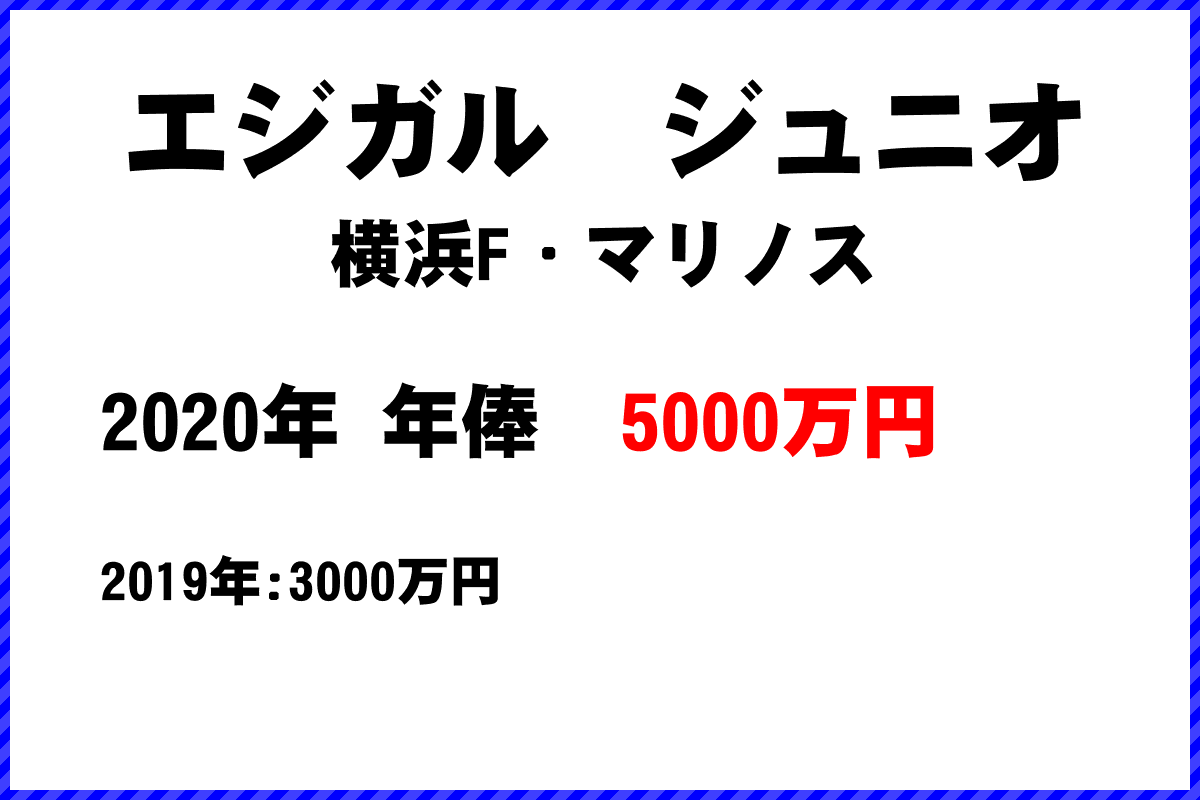 エジガル　ジュニオ
横浜F・マリノス

2020年 年俸　5000万円

2019年：3000万円